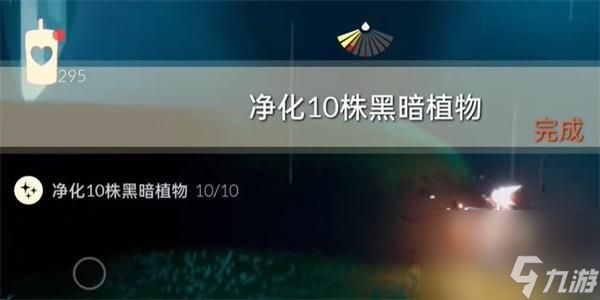 295

净化10株黑暗植物

完成

净化10株黑暗植物 10/10

九游